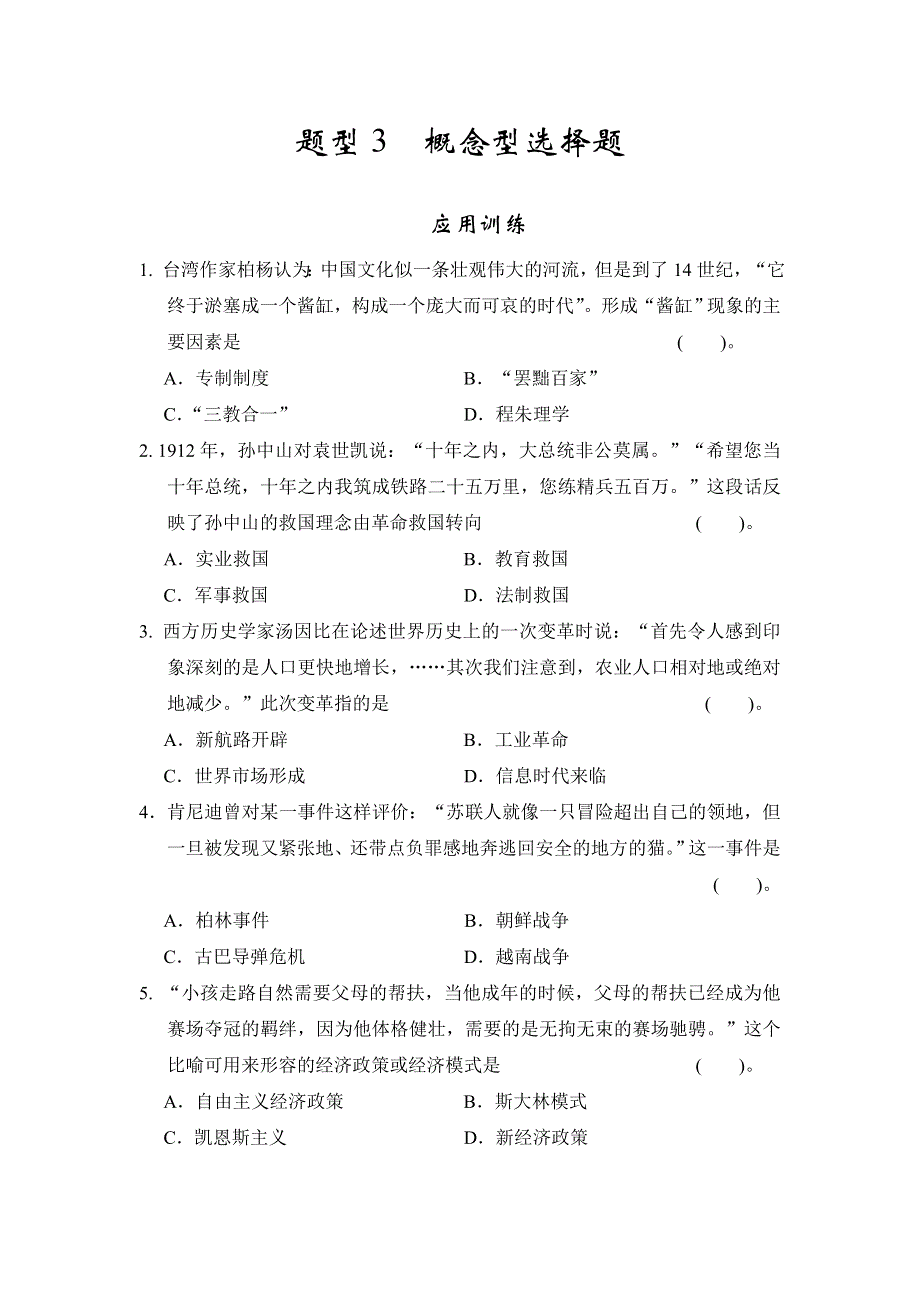 题型 3　概念型选择题

应用训练

1. 台湾作家柏杨认为:中国文化似一条壮观伟大的河流，但是到了 14 世纪，“它终于淤塞成一个酱缸，构成一个庞大而可哀的时代”。形成“酱缸”现象的主要因素是　　(　　)。

A．专制制度　　B．“罢黜百家”

C．“三教合一”　　D．程朱理学

2. 1912 年，孙中山对袁世凯说：“十年之内，大总统非公莫属。”“希望您当十年总统，十年之内我筑成铁路二十五万里，您练精兵五百万。”这段话反映了孙中山的救国理念由革命救国转向　　(　　)。

A．实业救国　　B．教育救国

C．军事救国　　D．法制救国

3. 西方历史学家汤因比在论述世界历史上的一次变革时说：“首先令人感到印象深刻的是人口更快地增长，……其次我们注意到，农业人口相对地或绝对地减少。”此次变革指的是　　(　　)。

A．新航路开辟　　B．工业革命

C．世界市场形成　　D．信息时代来临

4．肯尼迪曾对某一事件这样评价：“苏联人就像一只冒险超出自己的领地，但一旦被发现又紧张地、还带点负罪感地奔逃回安全的地方的猫。”这一事件是　　(　　)。

A．柏林事件　　B．朝鲜战争

C．古巴导弹危机　　D．越南战争

5. “小孩走路自然需要父母的帮扶，当他成年的时候，父母的帮扶已经成为他赛场夺冠的羁绊，因为他体格健壮，需要的是无拘无束的赛场驰骋。”这个比喻可用来形容的经济政策或经济模式是　　(　　)。

A．自由主义经济政策　　B．斯大林模式

C．凯恩斯主义　　D．新经济政策